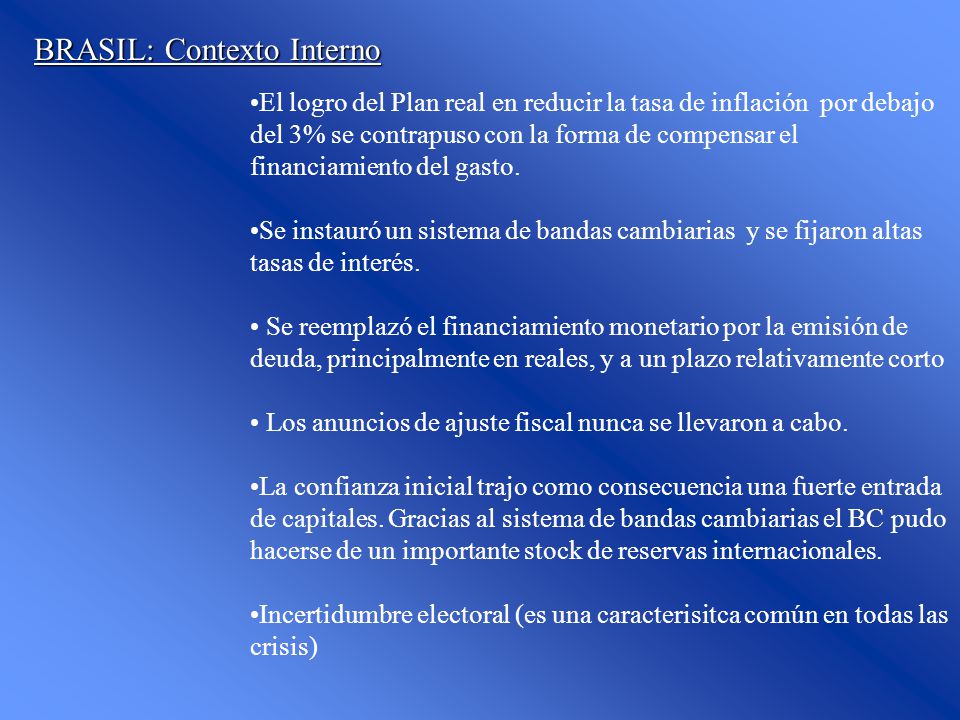 BRASIL: Contexto Interno

•El logro del Plan real en reducir la tasa de inflación por debajo del 3% se contrapuso con la forma de compensar el financiamiento del gasto.

•Se instauró un sistema de bandas cambiarias y se fijaron altas tasas de interés.

• Se reemplazó el financiamiento monetario por la emisión de deuda, principalmente en reales, y a un plazo relativamente corto

• Los anuncios de ajuste fiscal nunca se llevaron a cabo.

•La confianza inicial trajo como consecuencia una fuerte entrada de capitales. Gracias al sistema de bandas cambiarias el BC pudo hacerse de un importante stock de reservas internacionales.

•Incertidumbre electoral (es una caracterisitca común en todas las crisis)